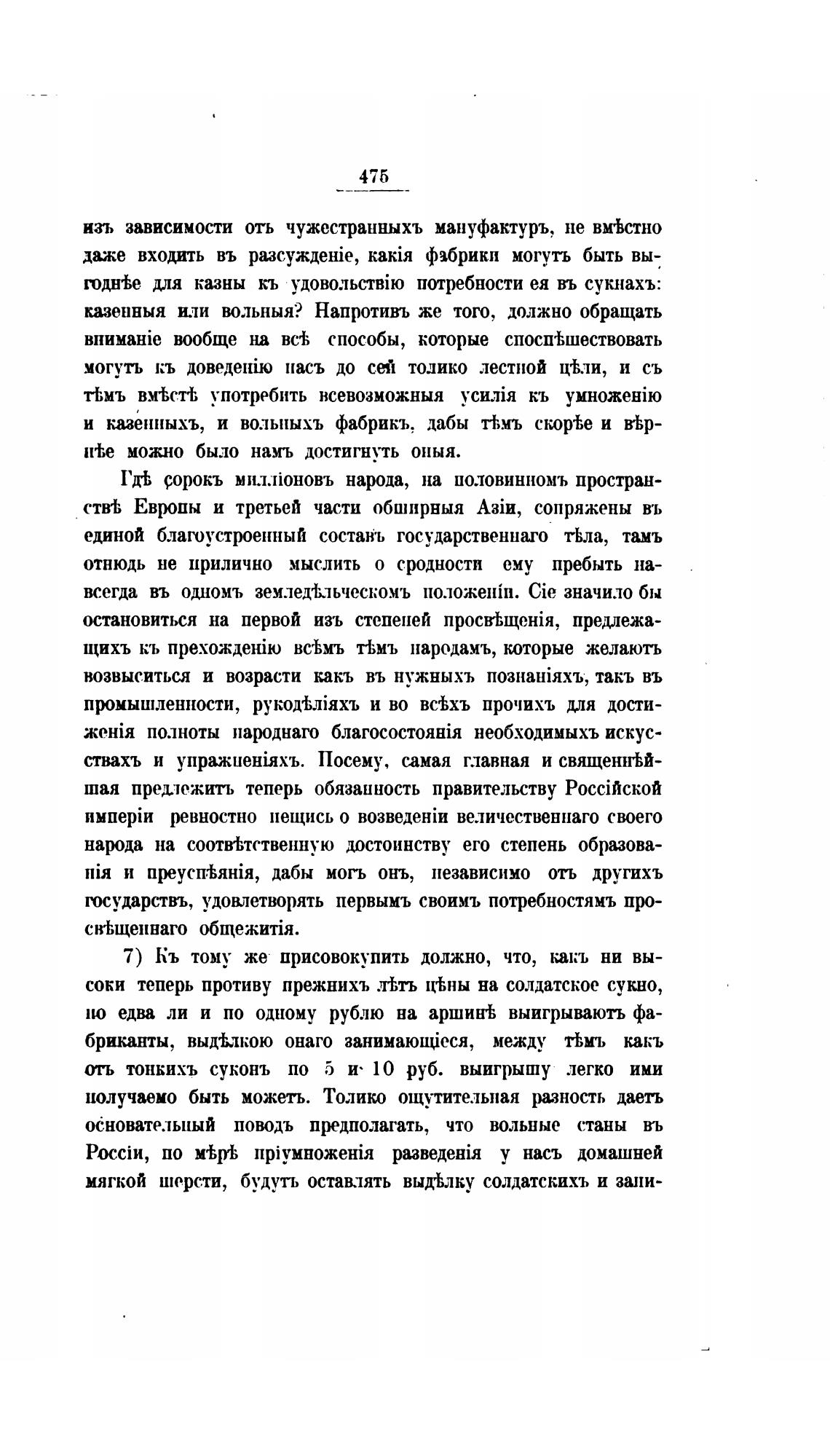 475

изъ зависимости отъ чужестранныхъ мануфактуръ, не вмѣстно даже входить въ разсужденіе, какія фабрики могутъ быть выгоднѣе для казны къ удовольствію потребности ея въ сукнахъ: казенныя или вольныя? Напротивъ же того, должно обращать вниманіе вообще на всѣ способы, которые споспѣшествовать могутъ къ доведенію насъ до сей толико лестной цѣли, и съ тѣмъ вмѣстѣ употребить всевозможныя усилія къ умноженію и казенныхъ, и вольныхъ фабрикъ, дабы тѣмъ скорѣе и вѣрнѣе можно было намъ достигнуть оныя.

Гдѣ сорокъ милліоновъ народа, на половинномъ пространствѣ Европы и третьей части обширныя Азіи, сопряжены въ единой благоустроенный составъ государственнаго тѣла, тамъ отнюдь не прилично мыслить о сродности ему пребыть навсегда въ одномъ земледѣльческомъ положеніи. Сіе значило бы остановиться на первой изъ степеней просвѣщенія, предлежащихъ къ прехожденію всѣмъ тѣмъ народамъ, которые желаютъ возвыситься и возрасти какъ въ нужныхъ познаніяхъ, такъ въ промышленности, рукодѣліяхъ и во всѣхъ прочихъ для достиженія полноты народнаго благосостоянія необходимыхъ искусствахъ и упражненіяхъ. Посему, самая главная и священнѣйшая предлежитъ теперь обязанность правительству Россійской имперіи ревностно пещись о возведеніи величественнаго своего народа на соотвѣтственную достоинству его степень образованія и преуспѣянія, дабы могъ онъ, независимо отъ другихъ государствъ, удовлетворять первымъ своимъ потребностямъ просвѣщеннаго общежитія.

7) Къ тому же присовокупить должно, что, какъ ни высоки теперь противу прежнихъ лѣтъ цѣны на солдатское сукно, но едва ли и по одному рублю на аршинѣ выигрываютъ фабриканты, выдѣлкою онаго занимающіеся, между тѣмъ какъ отъ тонкихъ суконъ по 5 и 10 руб. выигрышу легко ими получаемо быть можетъ. Толико ощутительная разность даетъ основательный поводъ предполагать, что вольные станы въ Россіи, по мѣрѣ пріумноженія разведенія у насъ домашней мягкой шерсти, будутъ оставлять выдѣлку солдатскихъ и запи-